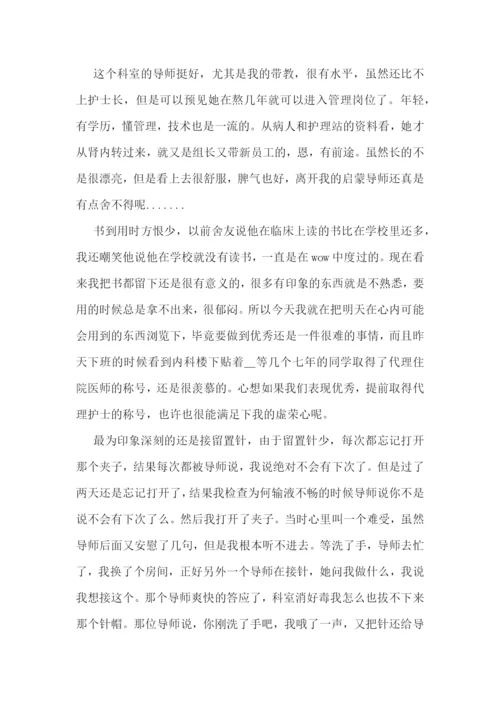 这个科室的导师挺好，尤其是我的带教，很有水平，虽然还比不上护士长，但是可以预见她在熬几年就可以进入管理岗位了。年轻，有学历，懂管理，技术也是一流的。从病人和护理站的资料看，她才从肾内转过来，就又是组长又带新员工的，恩，有前途。虽然长的不是很漂亮，但是看上去很舒服，脾气也好，离开我的启蒙导师还真是有点舍不得呢.......

书到用时方恨少，以前舍友说他在临床上读的书比在学校里还多，我还嘲笑他说他在学校就没有读书，一直是在 wow 中度过的。现在看来我把书都留下还是很有意义的，很多有印象的东西就是不熟悉，要用的时候总是拿不出来，很郁闷。所以今天我就在把明天在心内可能会用到的东西浏览下，毕竟要做到优秀还是一件很难的事情，而且昨天下班的时候看到内科楼下贴着__等几个七年的同学取得了代理住院医师的称号，还是很羡慕的。心想如果我们表现优秀，提前取得代理护士的称号，也许也很能满足下我的虚荣心呢。

最为印象深刻的还是接留置针，由于留置针少，每次都忘记打开那个夹子，结果每次都被导师说，我说绝对不会有下次了。但是过了两天还是忘记打开了，结果我检查为何输液不畅的时候导师说你不是说不会有下次了么。然后我打开了夹子。当时心里叫一个难受，虽然导师后面又安慰了几句，但是我根本听不进去。等洗了手，导师去忙了，我换了个房间，正好另外一个导师在接针，她问我做什么，我说我想接这个。那个导师爽快的答应了，科室消好毒我怎么也拔不下来那个针帽。那位导师说，你刚洗了手吧，我哦了一声，又把针还给导